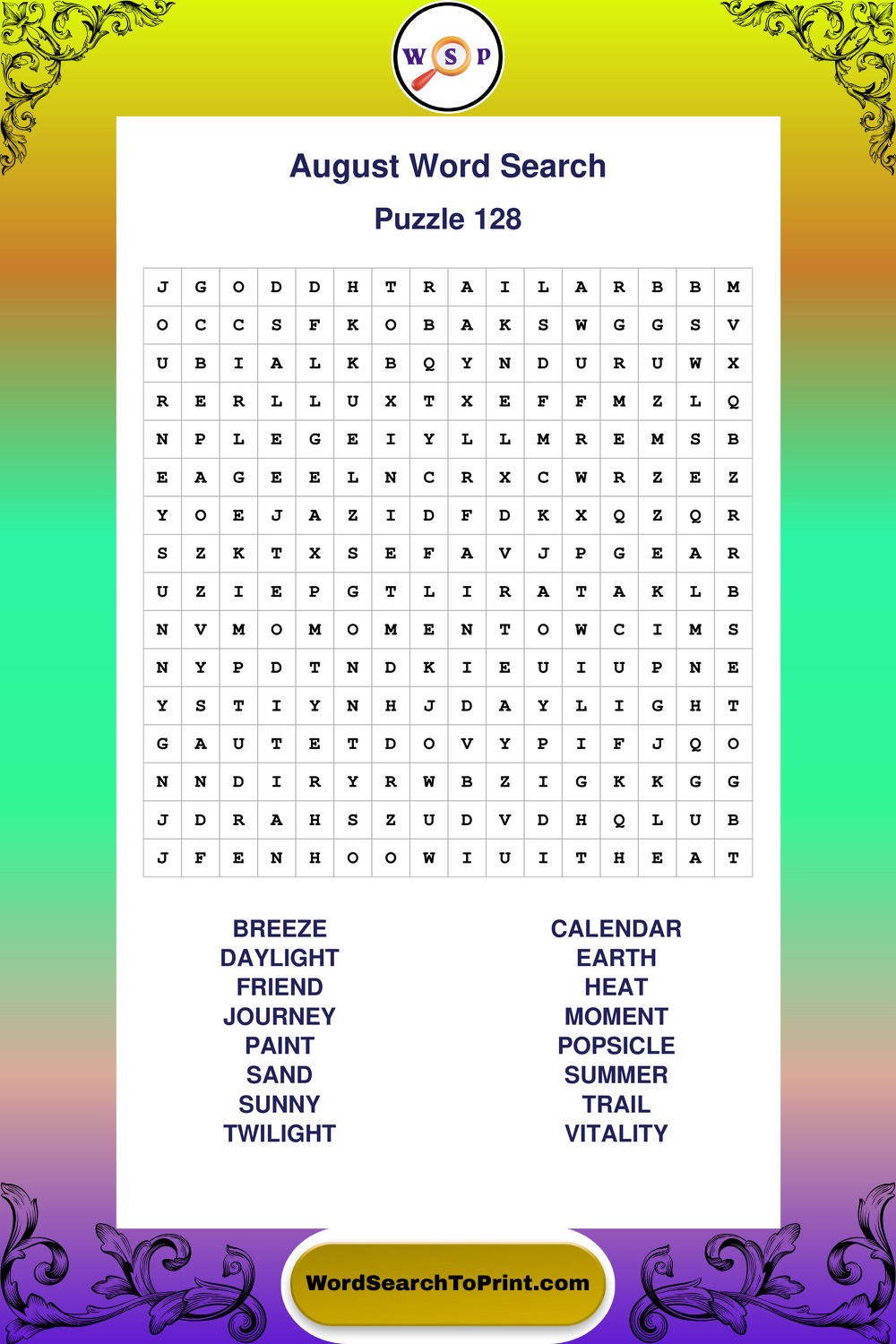 W S P

August Word Search

Puzzle 128

| J | G | O | D | D | H | T | R | A | I | L | A | R | B | B | M |
|---|---|---|---|---|---|---|---|---|---|---|---|---|---|---|---|
| O | C | C | S | F | K | O | B | A | K | S | W | G | G | S | V |
| U | B | I | A | L | K | B | Q | Y | N | D | U | R | U | W | X |
| R | E | R | L | L | U | X | T | X | E | F | F | M | Z | L | Q |
| N | P | L | E | G | E | I | Y | L | L | M | R | E | M | S | B |
| E | A | G | E | E | L | N | C | R | X | C | W | R | Z | E | Z |
| Y | O | E | J | A | Z | I | D | F | D | K | X | Q | Z | Q | R |
| S | Z | K | T | X | S | E | F | A | V | J | P | G | E | A | R |
| U | Z | I | E | P | G | T | L | I | R | A | T | A | K | L | B |
| N | V | M | O | M | O | M | E | N | T | O | W | C | I | M | S |
| N | Y | P | D | T | N | D | K | I | E | U | I | U | P | N | E |
| Y | S | T | I | Y | N | H | J | D | A | Y | L | I | G | H | T |
| G | A | U | T | E | T | D | O | V | Y | P | I | F | J | Q | O |
| N | N | D | I | R | Y | R | W | B | Z | I | G | K | K | G | G |
| J | D | R | A | H | S | Z | U | D | V | D | H | Q | L | U | B |
| J | F | E | N | H | O | O | W | I | U | I | T | H | E | A | T |

BREEZE
DAYLIGHT
FRIEND
JOURNEY
PAINT
SAND
SUNNY
TWILIGHT

CALENDAR
EARTH
HEAT
MOMENT
POPSICLE
SUMMER
TRAIL
VITALITY

WordSearchToPrint.com